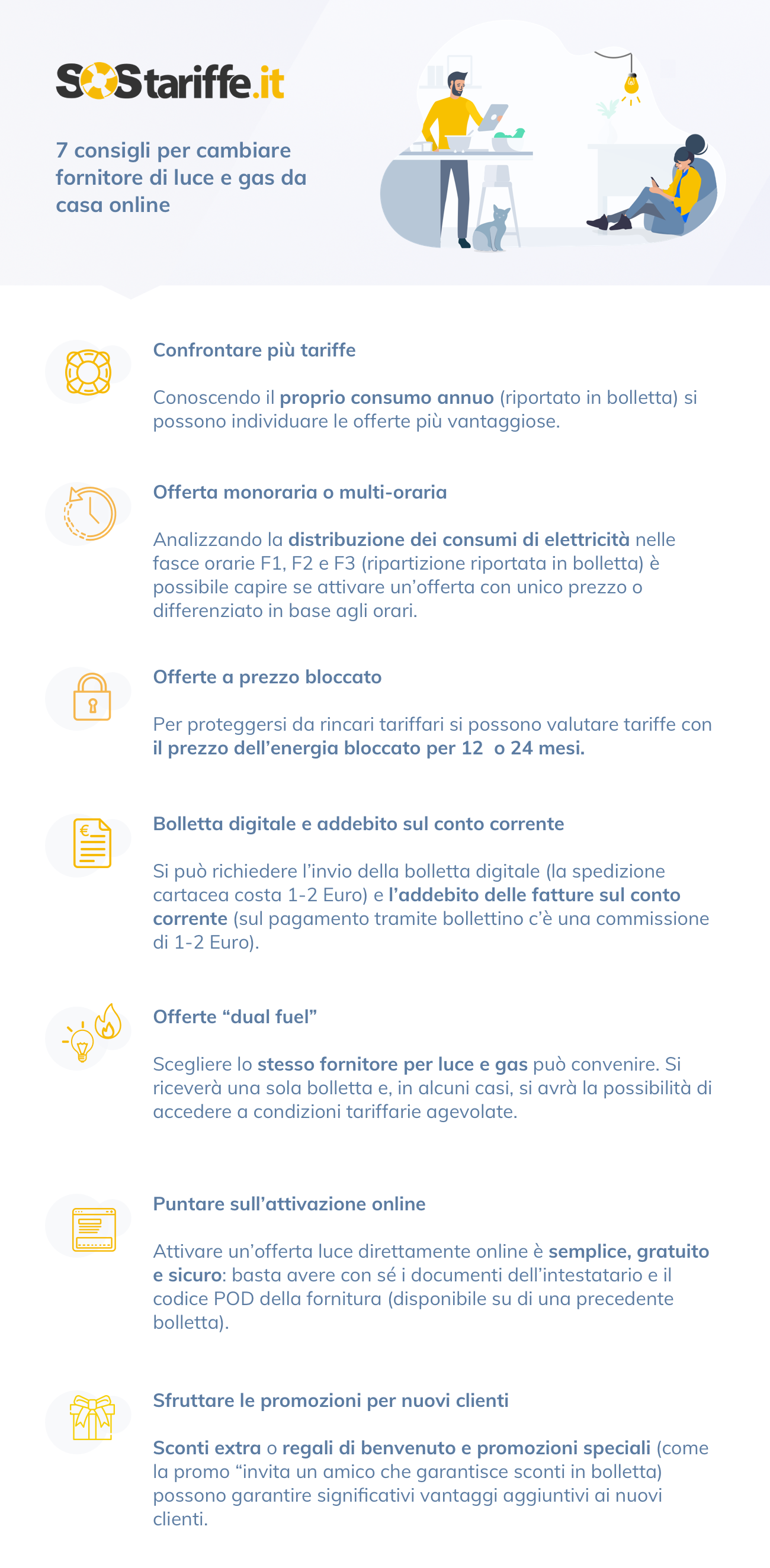 SOStariffe.it

7 consigli per cambiare fornitore di luce e gas da casa online

Confrontare più tariffe

Conoscendo il proprio consumo annuo (riportato in bolletta) si possono individuare le offerte più vantaggiose.

Offerta monoraria o multi-oraria

Analizzando la distribuzione dei consumi di elettricità nelle fasce orarie F1, F2 e F3 (ripartizione riportata in bolletta) è possibile capire se attivare un'offerta con unico prezzo o differenziato in base agli orari.

Offerte a prezzo bloccato

Per proteggersi da rincari tariffari si possono valutare tariffe con il prezzo dell'energia bloccato per 12 o 24 mesi.

Bolletta digitale e addebito sul conto corrente

Si può richiedere l'invio della bolletta digitale (la spedizione cartacea costa 1-2 Euro) e l'addebito delle fatture sul conto corrente (sul pagamento tramite bollettino c'è una commissione di 1-2 Euro).

Offerte "dual fuel"

Scegliere lo stesso fornitore per luce e gas può convenire. Si riceverà una sola bolletta e, in alcuni casi, si avrà la possibilità di accedere a condizioni tariffarie agevolate.

Puntare sull'attivazione online

Attivare un'offerta luce direttamente online è semplice, gratuito e sicuro: basta avere con sé i documenti dell'intestatario e il codice POD della fornitura (disponibile su di una precedente bolletta).

Sfruttare le promozioni per nuovi clienti

Sconti extra o regali di benvenuto e promozioni speciali (come la promo "invita un amico che garantisce sconti in bolletta) possono garantire significativi vantaggi aggiuntivi ai nuovi clienti.